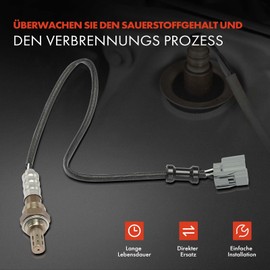 ÜBERWACHEN SIE DEN SAUERSTOFFGEHALT UND
DEN VERBRENNUNGS PROZESS

Lange Lebensdauer

Direkter Ersatz

Einfache Installation